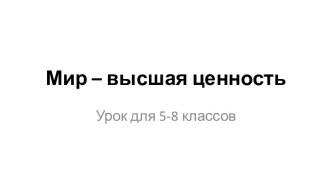 Мир – высшая ценность

Урок для 5-8 классов